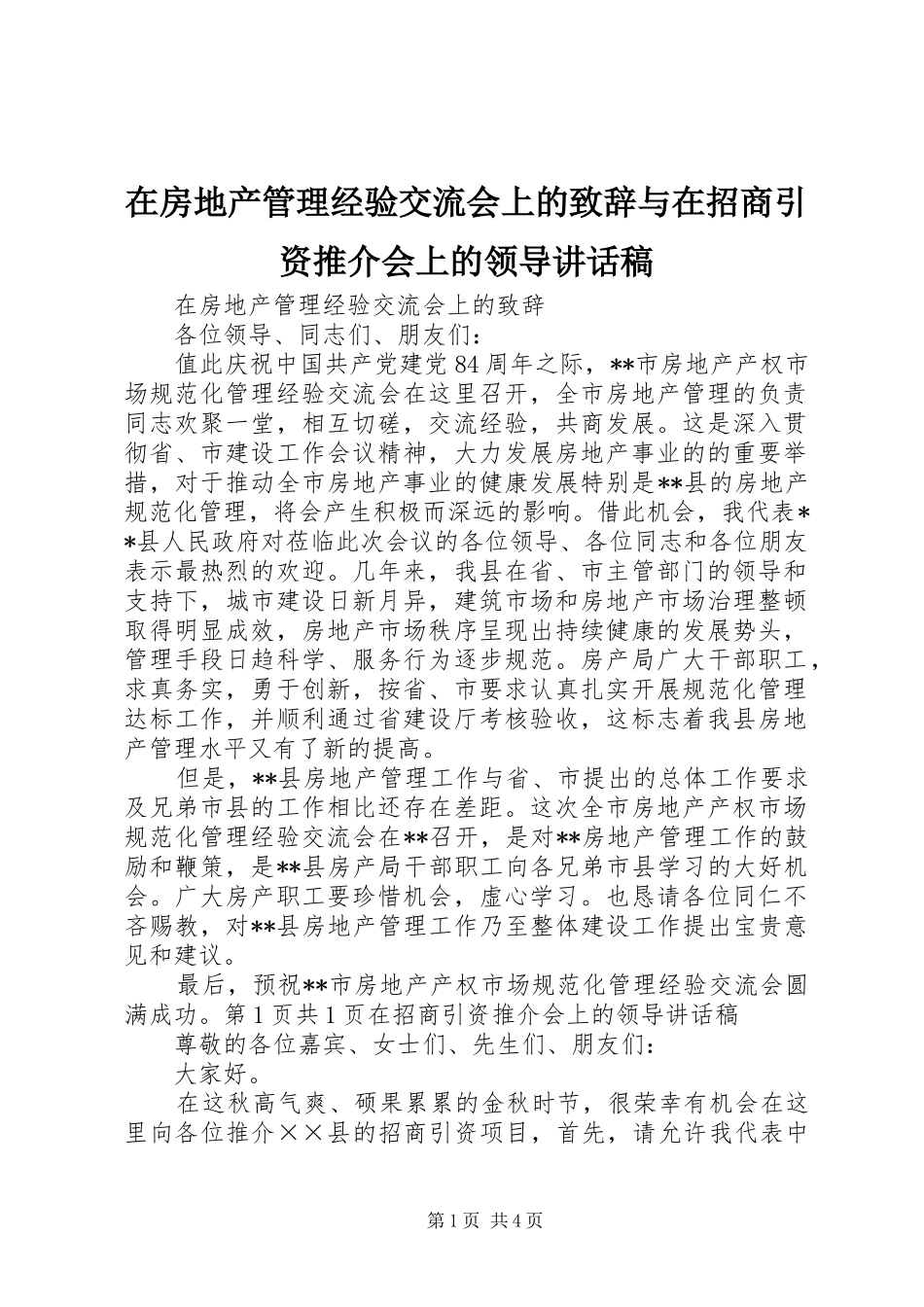 在房地产管理经验交流会上的致辞与在招商引资推介会上的领导讲话稿

在房地产管理经验交流会上的致辞

各位领导、同志们、朋友们：

值此庆祝中国共产党建党84周年之际，**市房地产产权市场规范化管理经验交流会在这里召开，全市房地产管理的负责同志欢聚一堂，相互切磋，交流经验，共商发展。这是深入贯彻省、市建设工作会议精神，大力发展房地产事业的的重要举措，对于推动全市房地产事业的健康发展特别是**县的房地产规范化管理，将会产生积极而深远的影响。借此机会，我代表**县人民政府对莅临此次会议的各位领导、各位同志和各位朋友表示最热烈的欢迎。几年来，我县在省、市主管部门的领导和支持下，城市建设日新月异，建筑市场和房地产市场治理整顿取得明显成效，房地产市场秩序呈现出持续健康的发展势头，管理手段日趋科学、服务行为逐步规范。房产局广大干部职工，求真务实，勇于创新，按省、市要求认真扎实开展规范化管理达标工作，并顺利通过省建设厅考核验收，这标志着我县房地产管理水平又有了新的提高。

但是，**县房地产管理工作与省、市提出的总体工作要求及兄弟市县的工作相比还存在差距。这次全市房地产产权市场规范化管理经验交流会在**召开，是对**房地产管理工作的鼓励和鞭策，是**县房产局干部职工向各兄弟市县学习的大好机会。广大房产职工要珍惜机会，虚心学习。也恳请各位同仁不吝赐教，对**县房地产管理工作乃至整体建设工作提出宝贵意见和建议。

最后，预祝**市房地产产权市场规范化管理经验交流会圆满成功。第1页共1页在招商引资推介会上的领导讲话稿

尊敬的各位嘉宾、女士们、先生们、朋友们：

大家好。

在这秋高气爽、硕果累累的金秋时节，很荣幸有机会在这里向各位推介××县的招商引资项目，首先，请允许我代表中

第1页 共4页